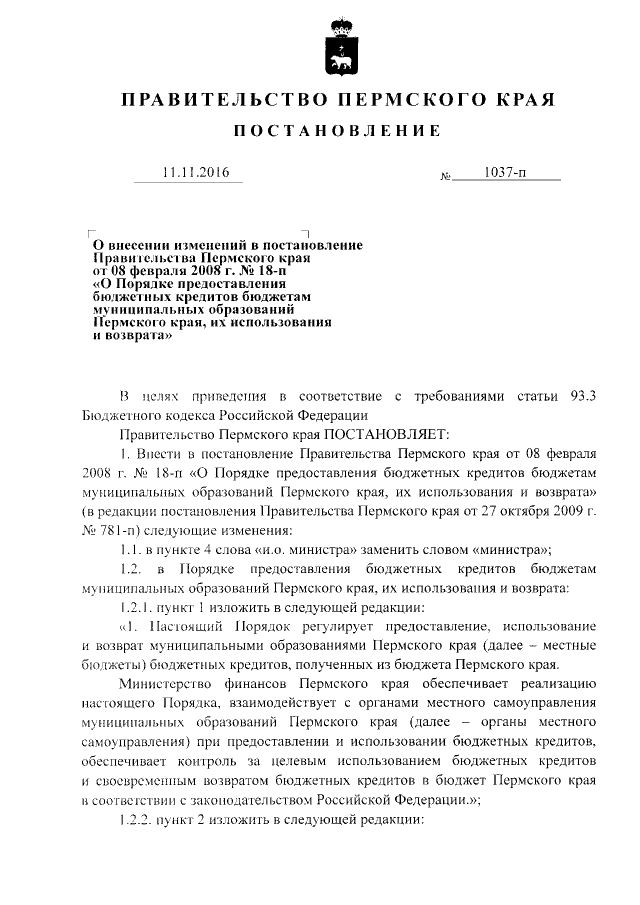 ПРАВИТЕЛЬСТВО ПЕРМСКОГО КРАЯ

ПОСТАНОВЛЕНИЕ

11.11.2016

№ 1037-п

О внесении изменений в постановление Правительства Пермского края от 08 февраля 2008 г. № 18-п «О Порядке предоставления бюджетных кредитов бюджетам муниципальных образований Пермского края, их использования и возврата»

В целях приведения в соответствие с требованиями статьи 93.3 Бюджетного кодекса Российской Федерации

Правительство Пермского края ПОСТАНОВЛЯЕТ:

1. Внести в постановление Правительства Пермского края от 08 февраля 2008 г. № 18-п «О Порядке предоставления бюджетных кредитов бюджетам муниципальных образований Пермского края, их использования и возврата» (в редакции постановления Правительства Пермского края от 27 октября 2009 г. № 781-п) следующие изменения:

1.1. в пункте 4 слова «и.о. министра» заменить словом «министра»;

1.2. в Порядке предоставления бюджетных кредитов бюджетам муниципальных образований Пермского края, их использования и возврата:

1.2.1. пункт 1 изложить в следующей редакции:

«1. Настоящий Порядок регулирует предоставление, использование и возврат муниципальными образованиями Пермского края (далее – местные бюджеты) бюджетных кредитов, полученных из бюджета Пермского края.

Министерство финансов Пермского края обеспечивает реализацию настоящего Порядка, взаимодействует с органами местного самоуправления муниципальных образований Пермского края (далее – органы местного самоуправления) при предоставлении и использовании бюджетных кредитов, обеспечивает контроль за целевым использованием бюджетных кредитов и своевременным возвратом бюджетных кредитов в бюджет Пермского края в соответствии с законодательством Российской Федерации.»;

1.2.2. пункт 2 изложить в следующей редакции: